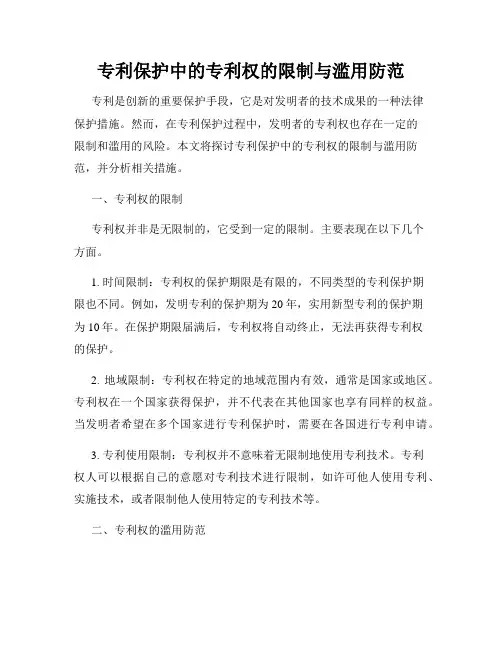 专利保护中的专利权的限制与滥用防范

专利是创新的重要保护手段，它是对发明者的技术成果的一种法律保护措施。然而，在专利保护过程中，发明者的专利权也存在一定的限制和滥用的风险。本文将探讨专利保护中的专利权的限制与滥用防范，并分析相关措施。

一、专利权的限制

专利权并非是无限制的，它受到一定的限制。主要表现在以下几个方面。

1. 时间限制：专利权的保护期限是有限的，不同类型的专利保护期限也不同。例如，发明专利的保护期为20年，实用新型专利的保护期为10年。在保护期限届满后，专利权将自动终止，无法再获得专利权的保护。

2. 地域限制：专利权在特定的地域范围内有效，通常是国家或地区。专利权在一个国家获得保护，并不代表在其他国家也享有同样的权益。当发明者希望在多个国家进行专利保护时，需要在各国进行专利申请。

3. 专利使用限制：专利权并不意味着无限制地使用专利技术。专利权人可以根据自己的意愿对专利技术进行限制，如许可他人使用专利、实施技术，或者限制他人使用特定的专利技术等。

二、专利权的滥用防范